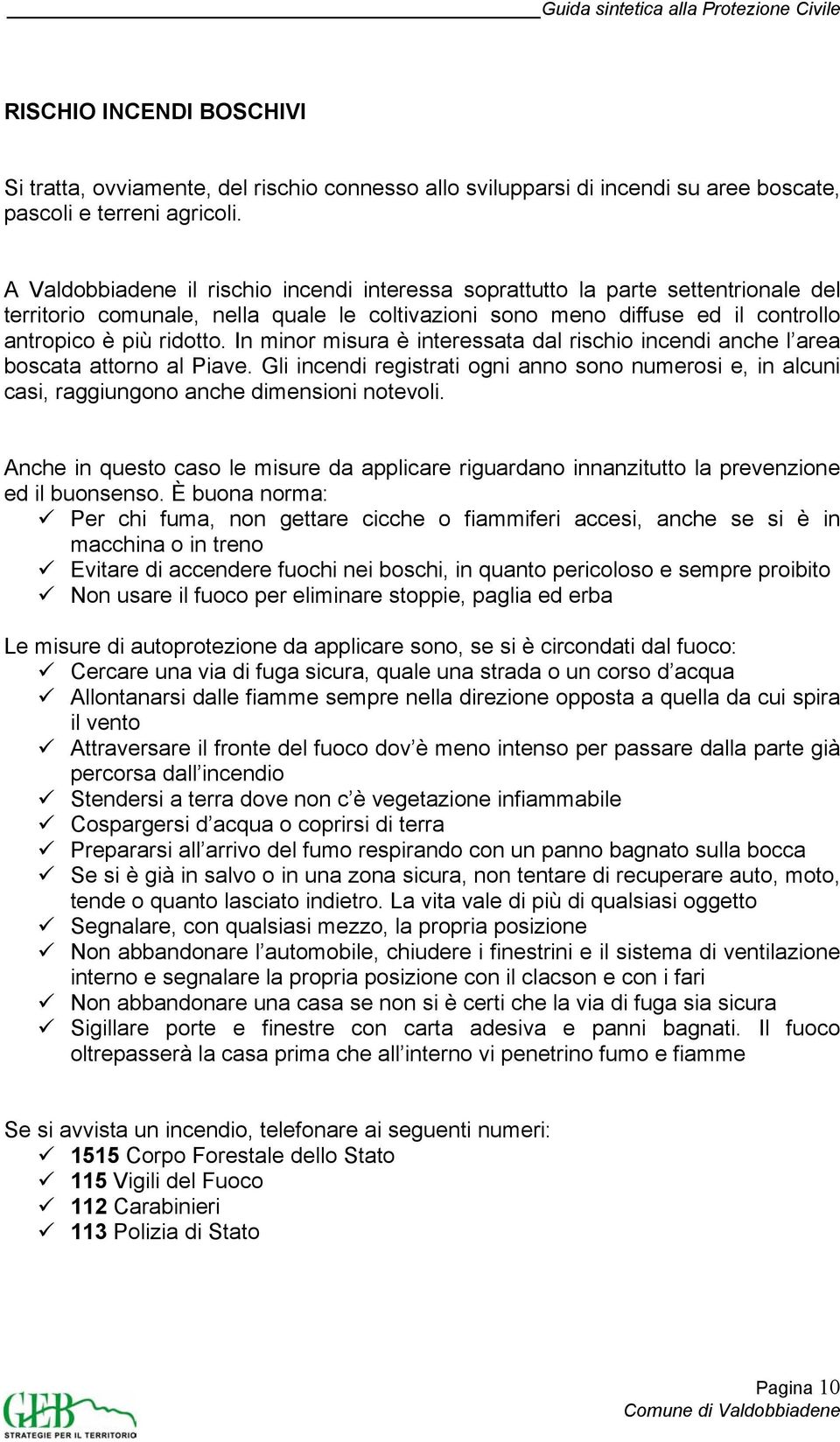 Guida sintetica alla Protezione Civile

RISCHIO INCENDI BOSCHIVI

Si tratta, ovviamente, del rischio connesso allo svilupparsi di incendi su aree boscate, pascoli e terreni agricoli.

A Valdobbiadene il rischio incendi interessa soprattutto la parte settentrionale del territorio comunale, nella quale le coltivazioni sono meno diffuse ed il controllo antropico è più ridotto. In minor misura è interessata dal rischio incendi anche l'area boscata attorno al Piave. Gli incendi registrati ogni anno sono numerosi e, in alcuni casi, raggiungono anche dimensioni notevoli.

Anche in questo caso le misure da applicare riguardano innanzitutto la prevenzione ed il buonsenso. È buona norma:
✓ Per chi fuma, non gettare cicche o fiammiferi accesi, anche se si è in macchina o in treno
✓ Evitare di accendere fuochi nei boschi, in quanto pericoloso e sempre proibito
✓ Non usare il fuoco per eliminare stoppie, paglia ed erba

Le misure di autoprotezione da applicare sono, se si è circondati dal fuoco:
✓ Cercare una via di fuga sicura, quale una strada o un corso d'acqua
✓ Allontanarsi dalle fiamme sempre nella direzione opposta a quella da cui spira il vento
✓ Attraversare il fronte del fuoco dov'è meno intenso per passare dalla parte già percorsa dall'incendio
✓ Stendersi a terra dove non c'è vegetazione infiammabile
✓ Cospargersi d'acqua o coprirsi di terra
✓ Prepararsi all'arrivo del fumo respirando con un panno bagnato sulla bocca
✓ Se si è già in salvo o in una zona sicura, non tentare di recuperare auto, moto, tende o quanto lasciato indietro. La vita vale di più di qualsiasi oggetto
✓ Segnalare, con qualsiasi mezzo, la propria posizione
✓ Non abbandonare l'automobile, chiudere i finestrini e il sistema di ventilazione interno e segnalare la propria posizione con il clacson e con i fari
✓ Non abbandonare una casa se non si è certi che la via di fuga sia sicura
✓ Sigillare porte e finestre con carta adesiva e panni bagnati. Il fuoco oltrepasserà la casa prima che all'interno vi penetrino fumo e fiamme

Se si avvista un incendio, telefonare ai seguenti numeri:
✓ 1515 Corpo Forestale dello Stato
✓ 115 Vigili del Fuoco
✓ 112 Carabinieri
✓ 113 Polizia di Stato

GEB STRATEGIE PER IL TERRITORIO

Pagina 10
Comune di Valdobbiadene